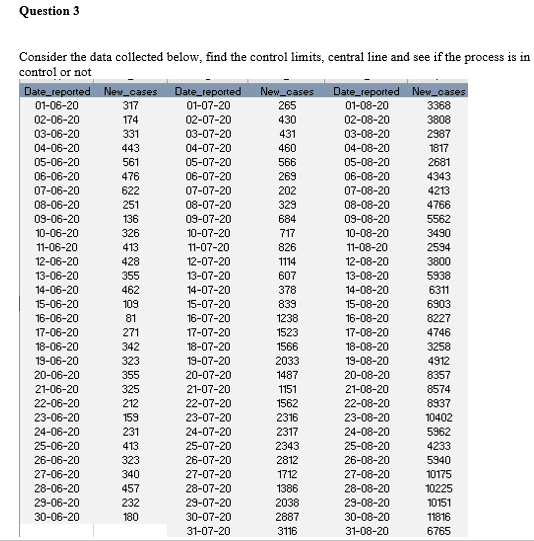 Question 3

Consider the data collected below, find the control limits, central line and see if the process is in control or not

| Date_reported | New_cases | Date_reported | New_cases | Date_reported | New_cases |
|---|---|---|---|---|---|
| 01-06-20 | 317 | 01-07-20 | 265 | 01-08-20 | 3368 |
| 02-06-20 | 174 | 02-07-20 | 430 | 02-08-20 | 3808 |
| 03-06-20 | 331 | 03-07-20 | 431 | 03-08-20 | 2987 |
| 04-06-20 | 443 | 04-07-20 | 460 | 04-08-20 | 1817 |
| 05-06-20 | 561 | 05-07-20 | 566 | 05-08-20 | 2681 |
| 06-06-20 | 476 | 06-07-20 | 269 | 06-08-20 | 4343 |
| 07-06-20 | 622 | 07-07-20 | 202 | 07-08-20 | 4213 |
| 08-06-20 | 251 | 08-07-20 | 329 | 08-08-20 | 4766 |
| 09-06-20 | 136 | 09-07-20 | 684 | 09-08-20 | 5562 |
| 10-06-20 | 326 | 10-07-20 | 717 | 10-08-20 | 3490 |
| 11-06-20 | 413 | 11-07-20 | 826 | 11-08-20 | 2594 |
| 12-06-20 | 428 | 12-07-20 | 1114 | 12-08-20 | 3800 |
| 13-06-20 | 355 | 13-07-20 | 607 | 13-08-20 | 5938 |
| 14-06-20 | 462 | 14-07-20 | 378 | 14-08-20 | 6311 |
| 15-06-20 | 109 | 15-07-20 | 839 | 15-08-20 | 6903 |
| 16-06-20 | 81 | 16-07-20 | 1238 | 16-08-20 | 8227 |
| 17-06-20 | 271 | 17-07-20 | 1523 | 17-08-20 | 4746 |
| 18-06-20 | 342 | 18-07-20 | 1566 | 18-08-20 | 3258 |
| 19-06-20 | 323 | 19-07-20 | 2033 | 19-08-20 | 4912 |
| 20-06-20 | 355 | 20-07-20 | 1487 | 20-08-20 | 8357 |
| 21-06-20 | 325 | 21-07-20 | 1151 | 21-08-20 | 8574 |
| 22-06-20 | 212 | 22-07-20 | 1562 | 22-08-20 | 8937 |
| 23-06-20 | 159 | 23-07-20 | 2316 | 23-08-20 | 10402 |
| 24-06-20 | 231 | 24-07-20 | 2317 | 24-08-20 | 5962 |
| 25-06-20 | 413 | 25-07-20 | 2343 | 25-08-20 | 4233 |
| 26-06-20 | 323 | 26-07-20 | 2812 | 26-08-20 | 5940 |
| 27-06-20 | 340 | 27-07-20 | 1712 | 27-08-20 | 10175 |
| 28-06-20 | 457 | 28-07-20 | 1386 | 28-08-20 | 10225 |
| 29-06-20 | 232 | 29-07-20 | 2038 | 29-08-20 | 10151 |
| 30-06-20 | 180 | 30-07-20 | 2887 | 30-08-20 | 11816 |
| | | 31-07-20 | 3116 | 31-08-20 | 6765 |